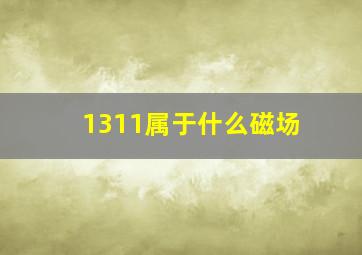 1311属于什么磁场